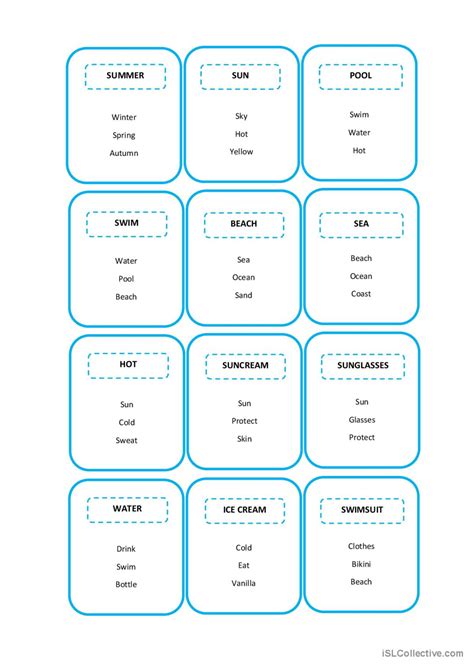 SUMMER

Winter
Spring
Autumn

SUN

Sky
Hot
Yellow

POOL

Swim
Water
Hot

SWIM

Water
Pool
Beach

BEACH

Sea
Ocean
Sand

SEA

Beach
Ocean
Coast

HOT

Sun
Cold
Sweat

SUNCREAM

Sun
Protect
Skin

SUNGLASSES

Sun
Glasses
Protect

WATER

Drink
Swim
Bottle

ICE CREAM

Cold
Eat
Vanilla

SWIMSUIT

Clothes
Bikini
Beach

iSLCollective.com